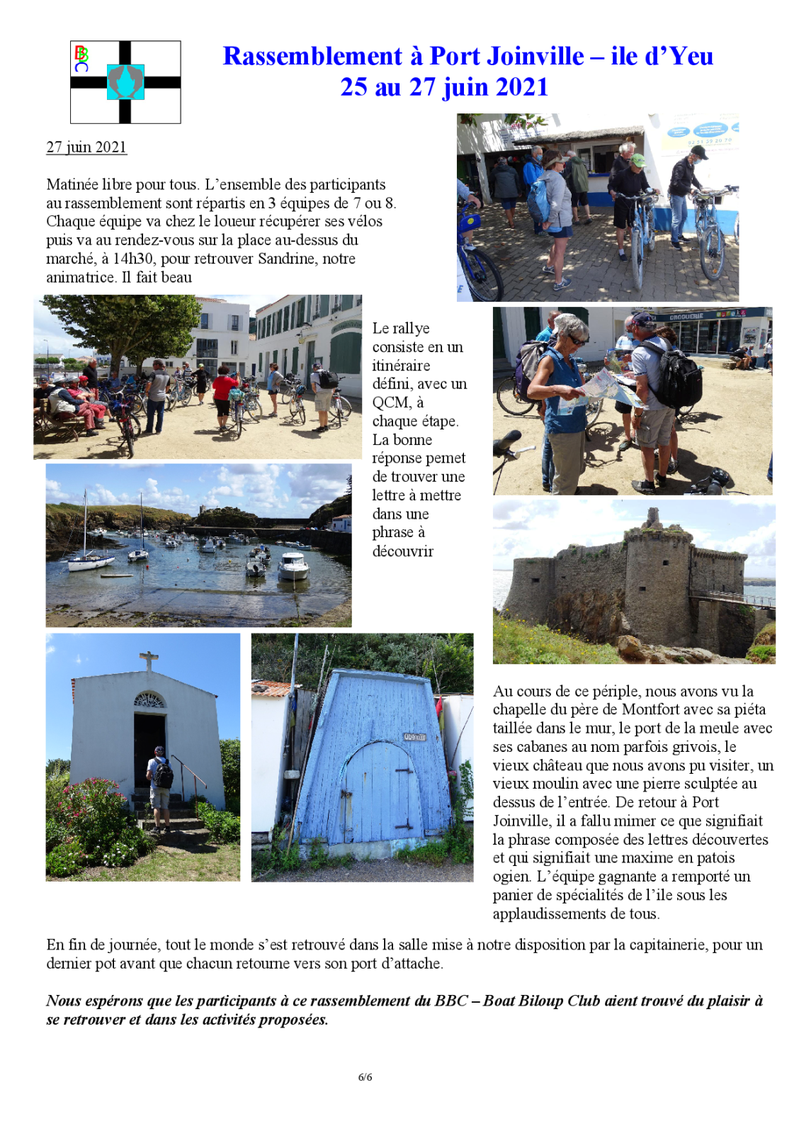 BBC

Rassemblement à Port Joinville – ile d'Yeu
25 au 27 juin 2021

27 juin 2021

Matinée libre pour tous. L'ensemble des participants au rassemblement sont répartis en 3 équipes de 7 ou 8. Chaque équipe va chez le loueur récupérer ses vélos puis va au rendez-vous sur la place au-dessus du marché, à 14h30, pour retrouver Sandrine, notre animatrice. Il fait beau

Le rallye consiste en un itinéraire défini, avec un QCM, à chaque étape. La bonne réponse pemet de trouver une lettre à mettre dans une phrase à découvrir

Au cours de ce périple, nous avons vu la chapelle du père de Montfort avec sa piéta taillée dans le mur, le port de la meule avec ses cabanes au nom parfois grivois, le vieux château que nous avons pu visiter, un vieux moulin avec une pierre sculptée au dessus de l'entrée. De retour à Port Joinville, il a fallu mimer ce que signifiait la phrase composée des lettres découvertes et qui signifiait une maxime en patois ogien. L'équipe gagnante a remporté un panier de spécialités de l'ile sous les applaudissements de tous.

En fin de journée, tout le monde s'est retrouvé dans la salle mise à notre disposition par la capitainerie, pour un dernier pot avant que chacun retourne vers son port d'attache.

Nous espérons que les participants à ce rassemblement du BBC – Boat Biloup Club aient trouvé du plaisir à se retrouver et dans les activités proposées.

6/6